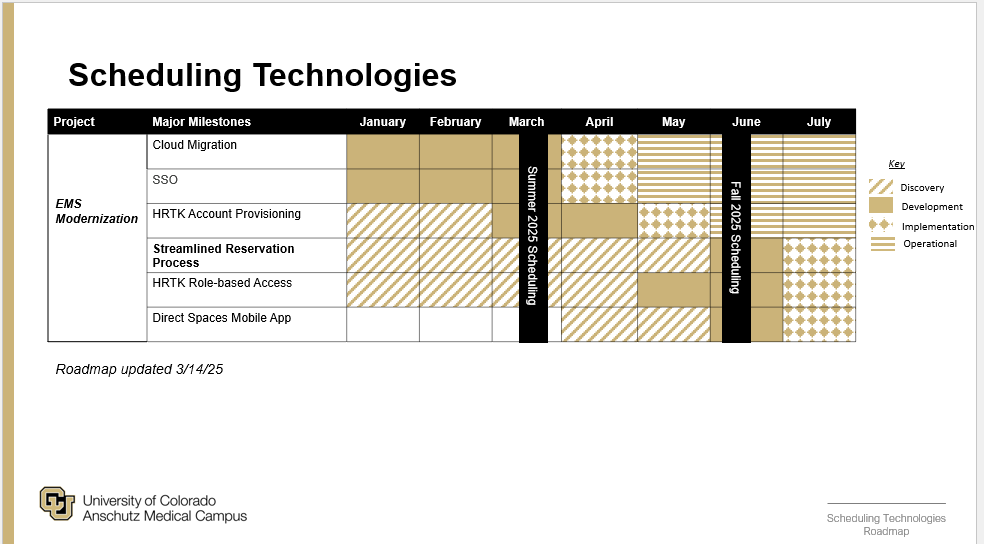 Scheduling Technologies

| Project | Major Milestones | January | February | March | April | May | June | July |
|---|---|---|---|---|---|---|---|---|
| EMS Modernization | Cloud Migration | | | | | | | |
| | SSO | | | | | | | |
| | HRTK Account Provisioning | | | | | | | |
| | Streamlined Reservation Process | | | | | | | |
| | HRTK Role-based Access | | | | | | | |
| | Direct Spaces Mobile App | | | | | | | |

Summer 2025 Scheduling

Fall 2025 Scheduling

Key
Discovery
Development
Implementation
Operational

Roadmap updated 3/14/25

University of Colorado
Anschutz Medical Campus

Scheduling Technologies Roadmap